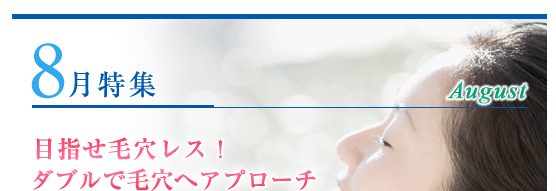 8月特集

August

目指せ毛穴レス！
ダブルで毛穴へアプローチ